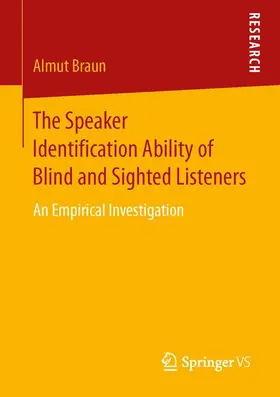 RESEARCH

Almut Braun

The Speaker Identification Ability of Blind and Sighted Listeners

An Empirical Investigation

Springer VS